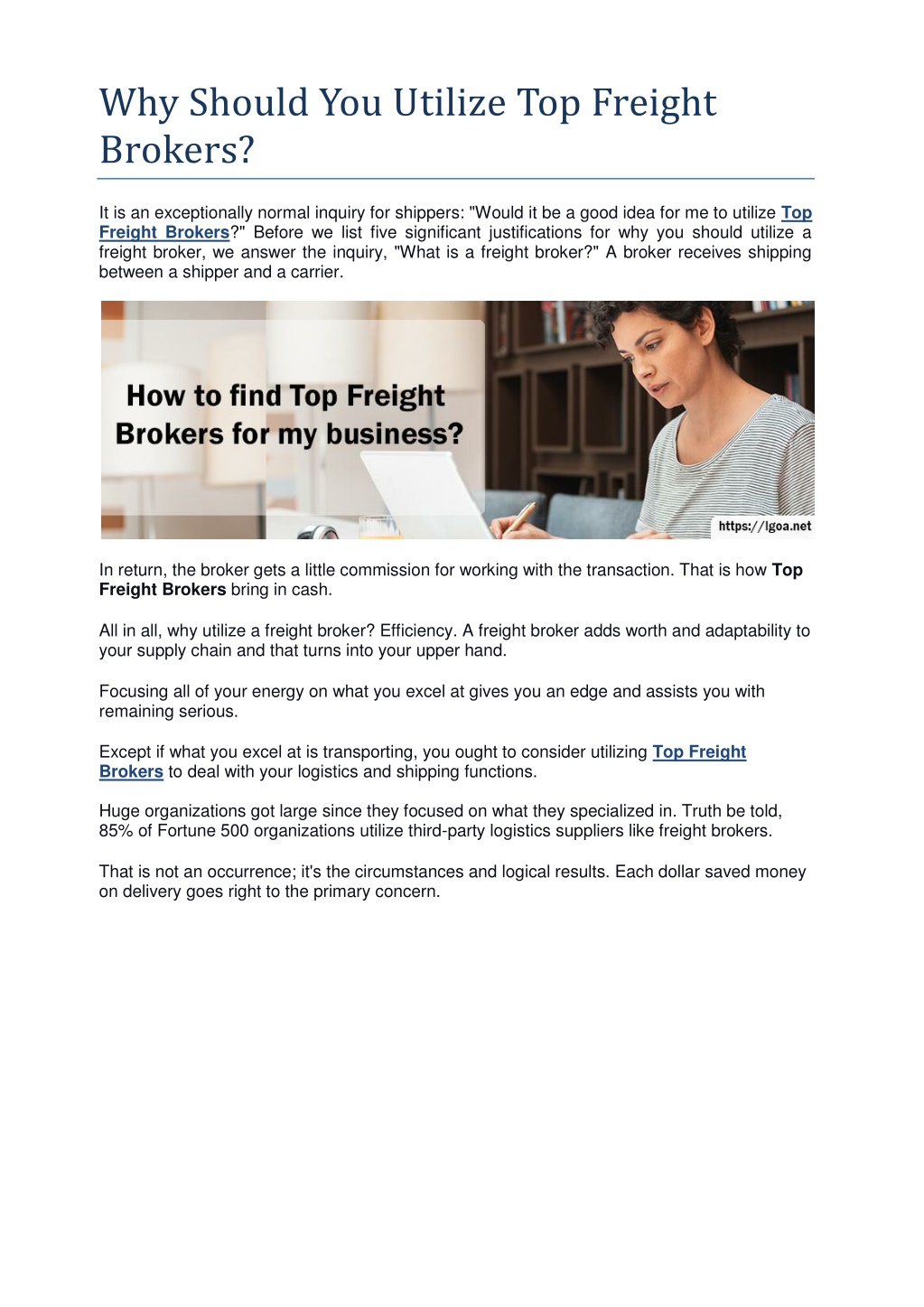 Why Should You Utilize Top Freight Brokers?

It is an exceptionally normal inquiry for shippers: "Would it be a good idea for me to utilize Top Freight Brokers?" Before we list five significant justifications for why you should utilize a freight broker, we answer the inquiry, "What is a freight broker?" A broker receives shipping between a shipper and a carrier.

How to find Top Freight Brokers for my business?

https://lgoa.net

In return, the broker gets a little commission for working with the transaction. That is how Top Freight Brokers bring in cash.

All in all, why utilize a freight broker? Efficiency. A freight broker adds worth and adaptability to your supply chain and that turns into your upper hand.

Focusing all of your energy on what you excel at gives you an edge and assists you with remaining serious.

Except if what you excel at is transporting, you ought to consider utilizing Top Freight Brokers to deal with your logistics and shipping functions.

Huge organizations got large since they focused on what they specialized in. Truth be told, 85% of Fortune 500 organizations utilize third-party logistics suppliers like freight brokers.

That is not an occurrence; it's the circumstances and logical results. Each dollar saved money on delivery goes right to the primary concern.